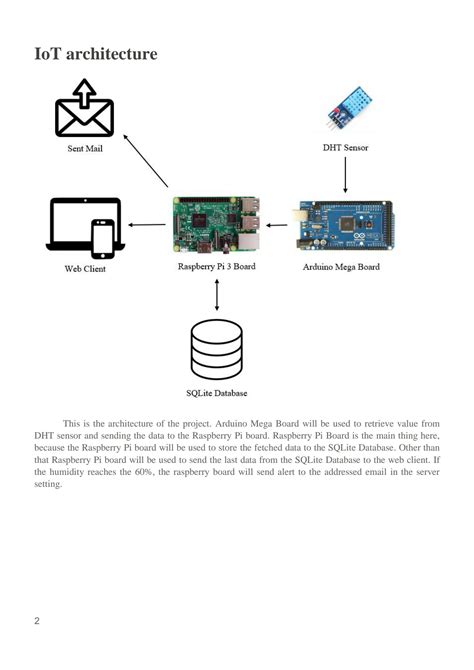 IoT architecture

Sent Mail

DHT Sensor

Web Client

Raspberry Pi 3 Board

Arduino Mega Board

SQLite Database

This is the architecture of the project. Arduino Mega Board will be used to retrieve value from DHT sensor and sending the data to the Raspberry Pi board. Raspberry Pi Board is the main thing here, because the Raspberry Pi board will be used to store the fetched data to the SQLite Database. Other than that Raspberry Pi board will be used to send the last data from the SQLite Database to the web client. If the humidity reaches the 60%, the raspberry board will send alert to the addressed email in the server setting.

2